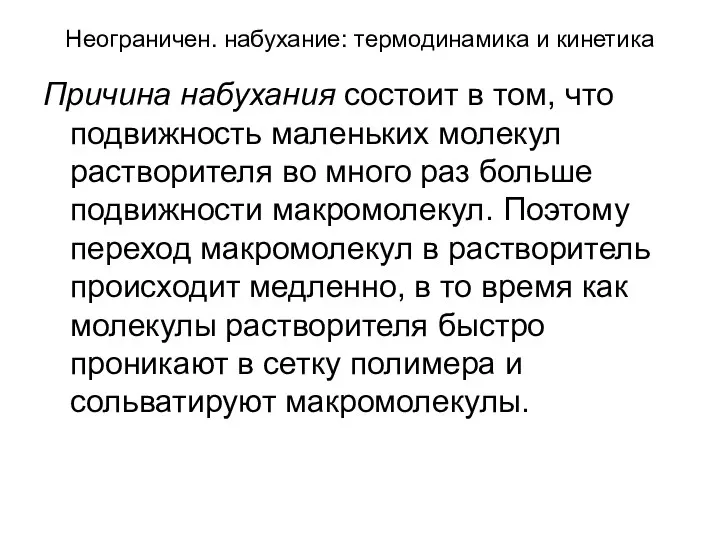 Неограничен. набухание: термодинамика и кинетика

Причина набухания состоит в том, что подвижность маленьких молекул растворителя во много раз больше подвижности макромолекул. Поэтому переход макромолекул в растворитель происходит медленно, в то время как молекулы растворителя быстро проникают в сетку полимера и сольватируют макромолекулы.